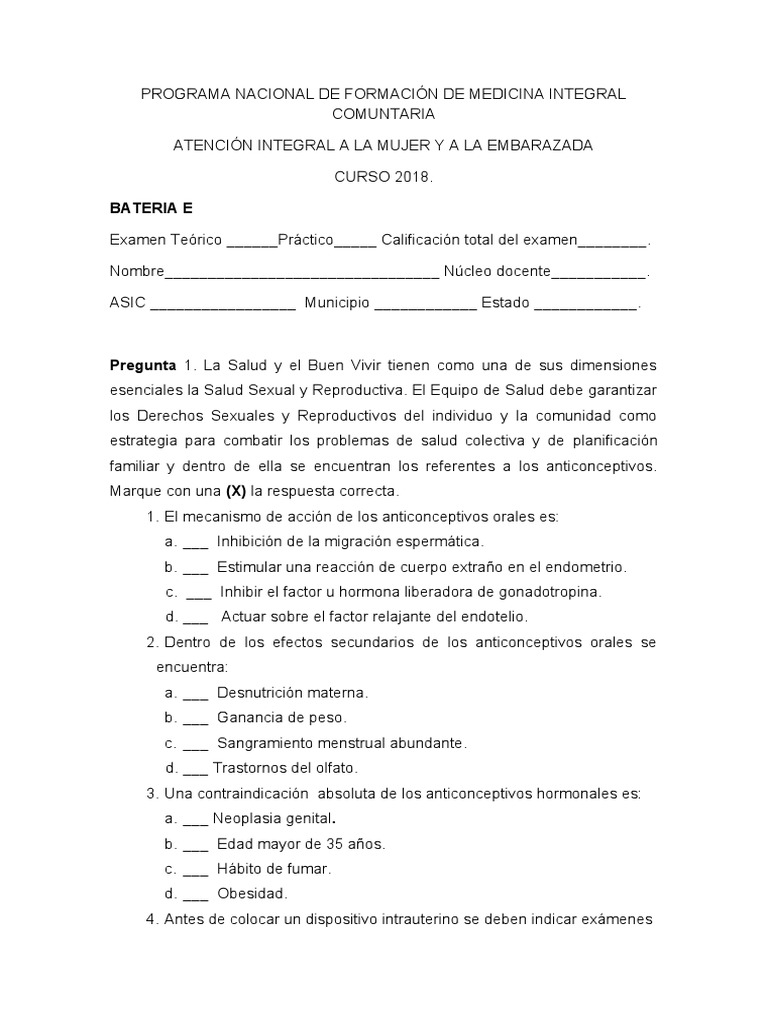 PROGRAMA NACIONAL DE FORMACIÓN DE MEDICINA INTEGRAL COMUNTARIA

ATENCIÓN INTEGRAL A LA MUJER Y A LA EMBARAZADA

CURSO 2018.

BATERIA E

Examen Teórico ______Práctico_____ Calificación total del examen________.

Nombre________________________________ Núcleo docente___________.

ASIC _________________ Municipio ____________ Estado ____________.

Pregunta 1. La Salud y el Buen Vivir tienen como una de sus dimensiones esenciales la Salud Sexual y Reproductiva. El Equipo de Salud debe garantizar los Derechos Sexuales y Reproductivos del individuo y la comunidad como estrategia para combatir los problemas de salud colectiva y de planificación familiar y dentro de ella se encuentran los referentes a los anticonceptivos. Marque con una (X) la respuesta correcta.

1. El mecanismo de acción de los anticonceptivos orales es:
a. ___ Inhibición de la migración espermática.
b. ___ Estimular una reacción de cuerpo extraño en el endometrio.
c. ___ Inhibir el factor u hormona liberadora de gonadotropina.
d. ___ Actuar sobre el factor relajante del endotelio.

2. Dentro de los efectos secundarios de los anticonceptivos orales se encuentra:
a. ___ Desnutrición materna.
b. ___ Ganancia de peso.
c. ___ Sangramiento menstrual abundante.
d. ___ Trastornos del olfato.

3. Una contraindicación absoluta de los anticonceptivos hormonales es:
a. ___ Neoplasia genital.
b. ___ Edad mayor de 35 años.
c. ___ Hábito de fumar.
d. ___ Obesidad.

4. Antes de colocar un dispositivo intrauterino se deben indicar exámenes